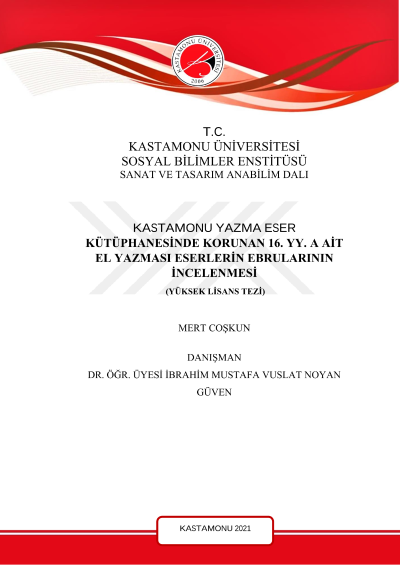 KASTAMONU ÜNİVERSİTESİ
2006

T.C.
KASTAMONU ÜNİVERSİTESİ
SOSYAL BİLİMLER ENSTİTÜSÜ
SANAT VE TASARIM ANABİLİM DALI

KASTAMONU YAZMA ESER
KÜTÜPHANESİNDE KORUNAN 16. YY. A AİT
EL YAZMASI ESERLERİN EBRULARININ
İNCELENMESİ
(YÜKSEK LİSANS TEZİ)

MERT COŞKUN

DANIŞMAN
DR. ÖĞR. ÜYESİ İBRAHİM MUSTAFA VUSLAT NOYAN
GÜVEN

KASTAMONU 2021